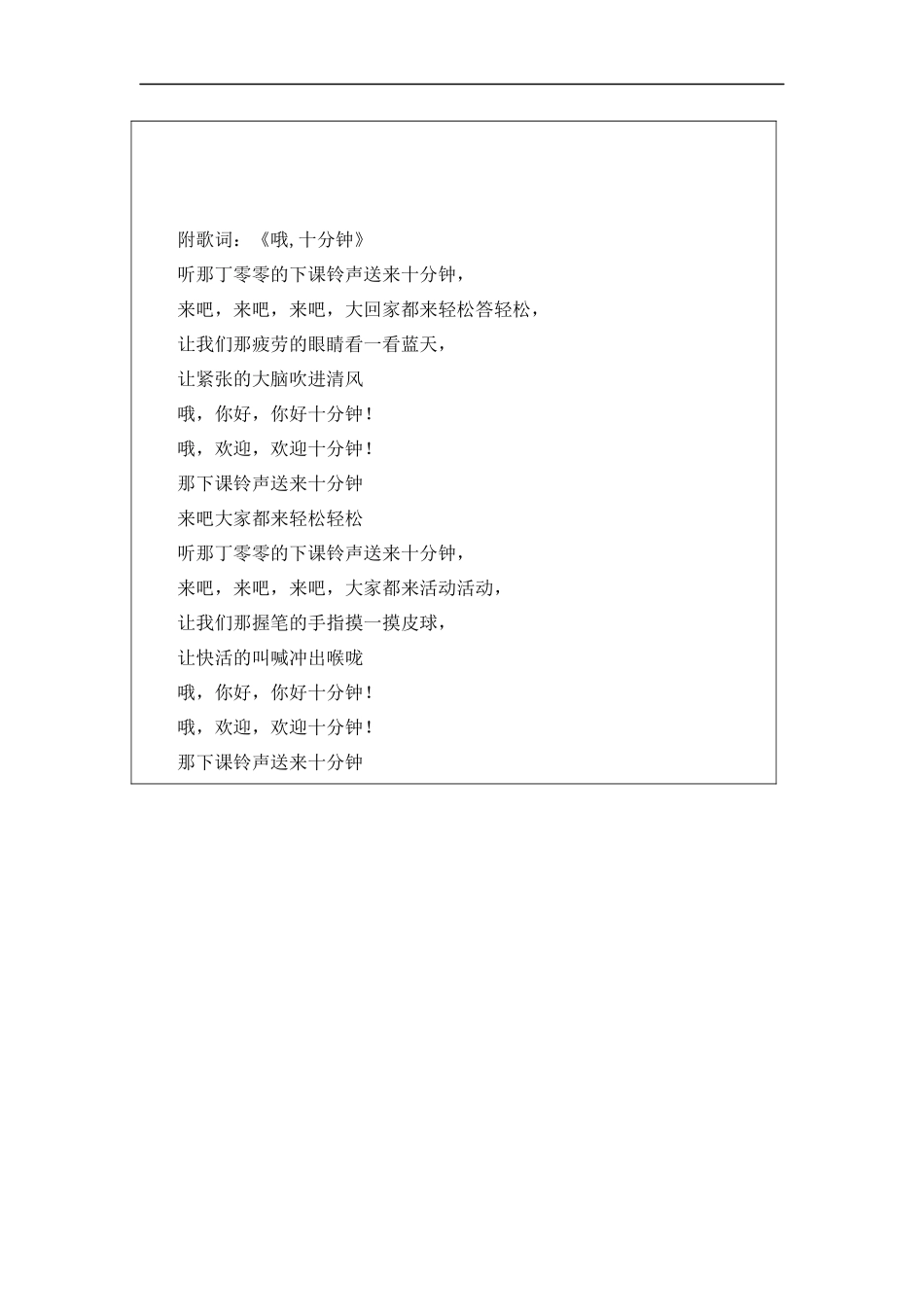 附歌词：《哦,十分钟》
听那丁零零的下课铃声送来十分钟，
来吧，来吧，来吧，大回家都来轻松答轻松，
让我们那疲劳的眼睛看一看蓝天，
让紧张的大脑吹进清风
哦，你好，你好十分钟！
哦，欢迎，欢迎十分钟！
那下课铃声送来十分钟
来吧大家都来轻松轻松
听那丁零零的下课铃声送来十分钟，
来吧，来吧，来吧，大家都来活动活动，
让我们那握笔的手指摸一摸皮球，
让快活的叫喊冲出喉咙
哦，你好，你好十分钟！
哦，欢迎，欢迎十分钟！
那下课铃声送来十分钟